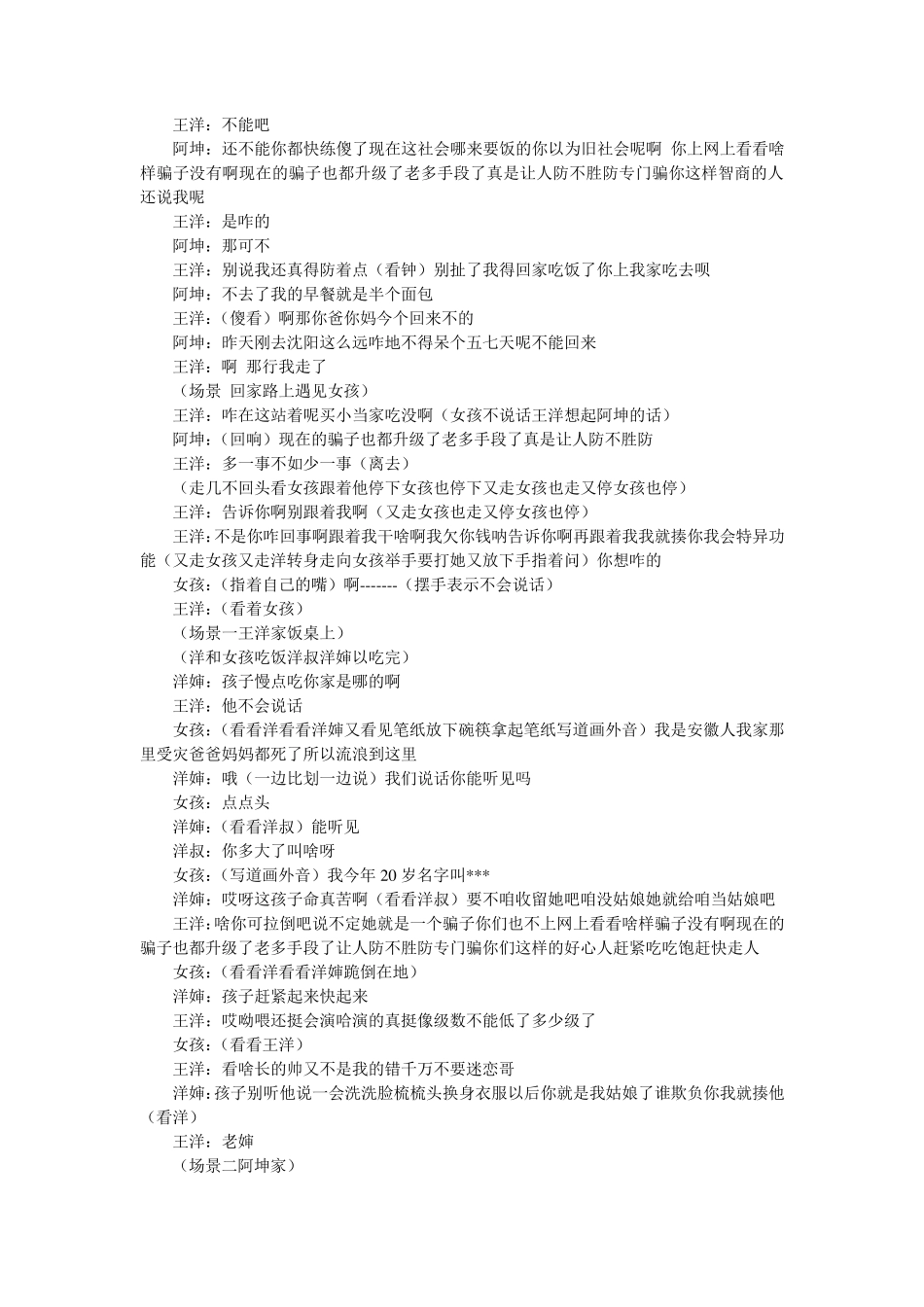 王洋：不能吧

阿坤：还不能你都快练傻了现在这社会哪来要饭的你以为旧社会呢啊 你上网上看看啥样骗子没有啊现在的骗子也都升级了老多手段了真是让人防不胜防专门骗你这样智商的人还说我呢

王洋：是咋的

阿坤：那可不

王洋：别说我还真得防着点（看钟）别扯了我得回家吃饭了你上我家吃去呗

阿坤：不去了我的早餐就是半个面包

王洋：（傻看）啊那你爸你妈今个回来不的

阿坤：昨天刚去沈阳这么远咋地不得呆个五七天呢不能回来

王洋：啊 那行我走了

（场景 回家路上遇见女孩）

王洋：咋在这站着呢买小当家吃没啊（女孩不说话王洋想起阿坤的话）

阿坤：（回响）现在的骗子也都升级了老多手段了真是让人防不胜防

王洋：多一事不如少一事（离去）

（走几不回头看女孩跟着他停下女孩也停下又走女孩也走又停女孩也停）

王洋：告诉你啊别跟着我啊（又走女孩也走又停女孩也停）

王洋：不是你咋回事啊跟着我干啥啊我欠你钱呐告诉你啊再跟着我我就揍你我会特异功能（又走女孩又走洋转身走向女孩举手要打她又放下手指着问）你想咋的

女孩：（指着自己的嘴）啊-------（摆手表示不会说话）

王洋：（看着女孩）

（场景一王洋家饭桌上）

（洋和女孩吃饭洋叔洋婶以吃完）

洋婶：孩子慢点吃你家是哪的啊

王洋：他不会说话

女孩：（看看洋看看洋婶又看见笔纸放下碗筷拿起笔纸写道画外音）我是安徽人我家那里受灾爸爸妈妈都死了所以流浪到这里

洋婶：哦（一边比划一边说）我们说话你能听见吗

女孩：点点头

洋婶：（看看洋叔）能听见

洋叔：你多大了叫啥呀

女孩：（写道画外音）我今年 20 岁名字叫***

洋婶：哎呀这孩子命真苦啊（看看洋叔）要不咱收留她吧咱没姑娘她就给咱当姑娘吧

王洋：啥你可拉倒吧说不定她就是一个骗子你们也不上网上看看啥样骗子没有啊现在的骗子也都升级了老多手段了让人防不胜防专门骗你们这样的好心人赶紧吃吃饱赶快走人

女孩：（看看洋看看洋婶跪倒在地）

洋婶：孩子赶紧起来快起来

王洋：哎呦喂还挺会演哈演的真挺像级数不能低了多少级了

女孩：（看看王洋）

王洋：看啥长的帅又不是我的错千万不要迷恋哥

洋婶：孩子别听他说一会洗洗脸梳梳头换身衣服以后你就是我姑娘了谁欺负你我就揍他（看洋）

王洋：老婶

（场景二阿坤家）